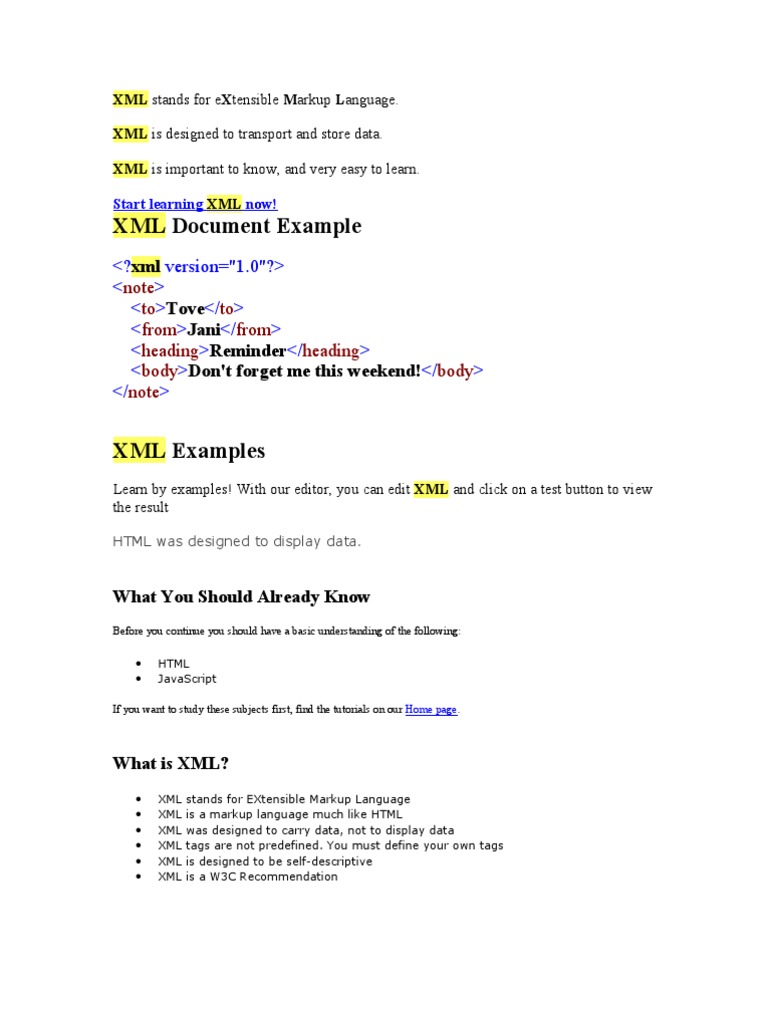 XML stands for eXtensible Markup Language.

XML is designed to transport and store data.

XML is important to know, and very easy to learn.

Start learning XML now!

XML Document Example

<?xml version="1.0"?>
<note>
<to>Tove</to>
<from>Jani</from>
<heading>Reminder</heading>
<body>Don't forget me this weekend!</body>
</note>

XML Examples

Learn by examples! With our editor, you can edit XML and click on a test button to view the result

HTML was designed to display data.

What You Should Already Know

Before you continue you should have a basic understanding of the following:

• HTML
• JavaScript

If you want to study these subjects first, find the tutorials on our Home page.

What is XML?

• XML stands for EXtensible Markup Language
• XML is a markup language much like HTML
• XML was designed to carry data, not to display data
• XML tags are not predefined. You must define your own tags
• XML is designed to be self-descriptive
• XML is a W3C Recommendation